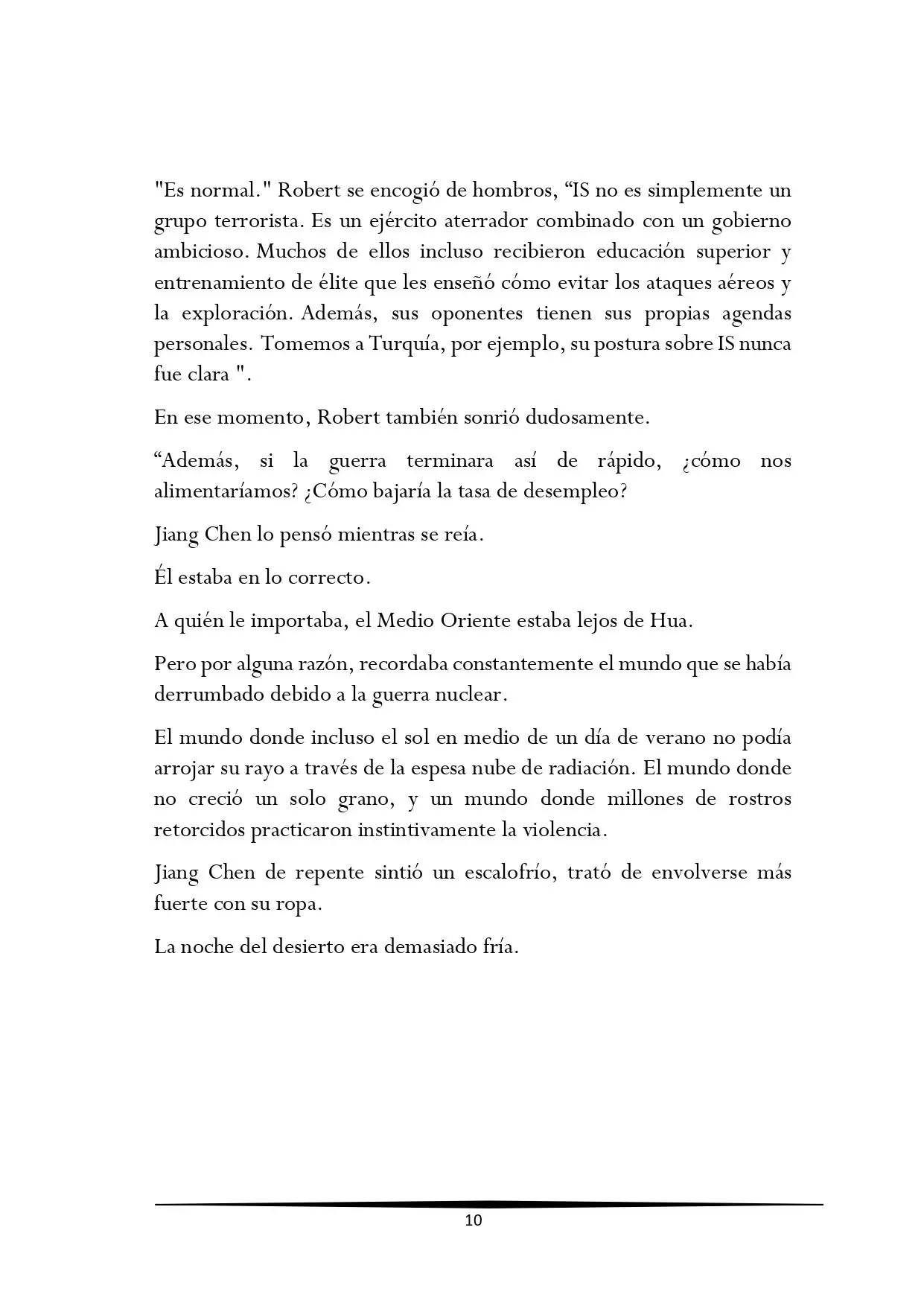 "Es normal." Robert se encogió de hombros, “IS no es simplemente un grupo terrorista. Es un ejército aterrador combinado con un gobierno ambicioso. Muchos de ellos incluso recibieron educación superior y entrenamiento de élite que les enseñó cómo evitar los ataques aéreos y la exploración. Además, sus oponentes tienen sus propias agendas personales. Tomemos a Turquía, por ejemplo, su postura sobre IS nunca fue clara ".

En ese momento, Robert también sonrió dudosamente.

“Además, si la guerra terminara así de rápido, ¿cómo nos alimentaríamos? ¿Cómo bajaría la tasa de desempleo?

Jiang Chen lo pensó mientras se reía.

Él estaba en lo correcto.

A quién le importaba, el Medio Oriente estaba lejos de Hua.

Pero por alguna razón, recordaba constantemente el mundo que se había derrumbado debido a la guerra nuclear.

El mundo donde incluso el sol en medio de un día de verano no podía arrojar su rayo a través de la espesa nube de radiación. El mundo donde no creció un solo grano, y un mundo donde millones de rostros retorcidos practicaron instintivamente la violencia.

Jiang Chen de repente sintió un escalofrío, trató de envolverse más fuerte con su ropa.

La noche del desierto era demasiado fría.

10